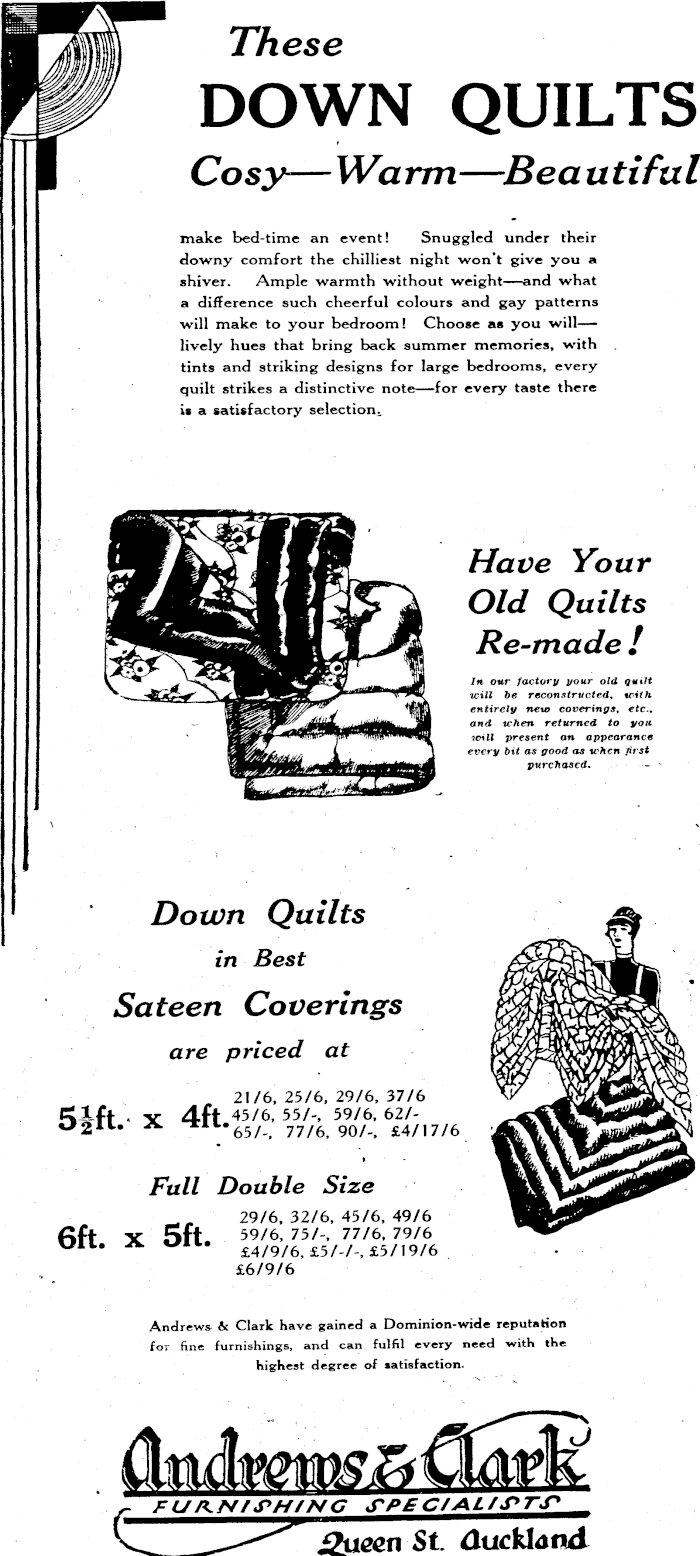 These
DOWN QUILTS
Cosy—Warm—Beautiful

make bed-time an event! Snuggled under their downy comfort the chilliest night won't give you a shiver. Ample warmth without weight—and what a difference such cheerful colours and gay patterns will make to your bedroom! Choose as you will—lively hues that bring back summer memories, with tints and striking designs for large bedrooms, every quilt strikes a distinctive note—for every taste there is a satisfactory selection.

Have Your Old Quilts Re-made!

In our factory your old quilt will be reconstructed, with entirely new coverings, etc., and when returned to you will present an appearance every bit as good as when first purchased.

Down Quilts
in Best
Sateen Coverings
are priced at

$5\frac{1}{2}$ft. x 4ft. 21/6, 25/6, 29/6, 37/6 45/6, 55/-, 59/6, 62/- 65/-, 77/6, 90/-, £4/17/6

Full Double Size

6ft. x 5ft. 29/6, 32/6, 45/6, 49/6 59/6, 75/-, 77/6, 79/6 £4/9/6, £5/-/-, £5/19/6 £6/9/6

Andrews & Clark have gained a Dominion-wide reputation for fine furnishings, and can fulfil every need with the highest degree of satisfaction.

Andrews & Clark
FURNISHING SPECIALISTS
Queen St. Auckland